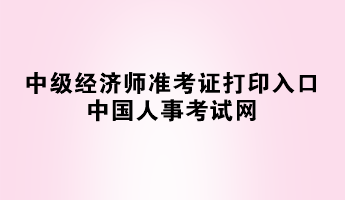 中级经济师准考证打印入口
中国人事考试网